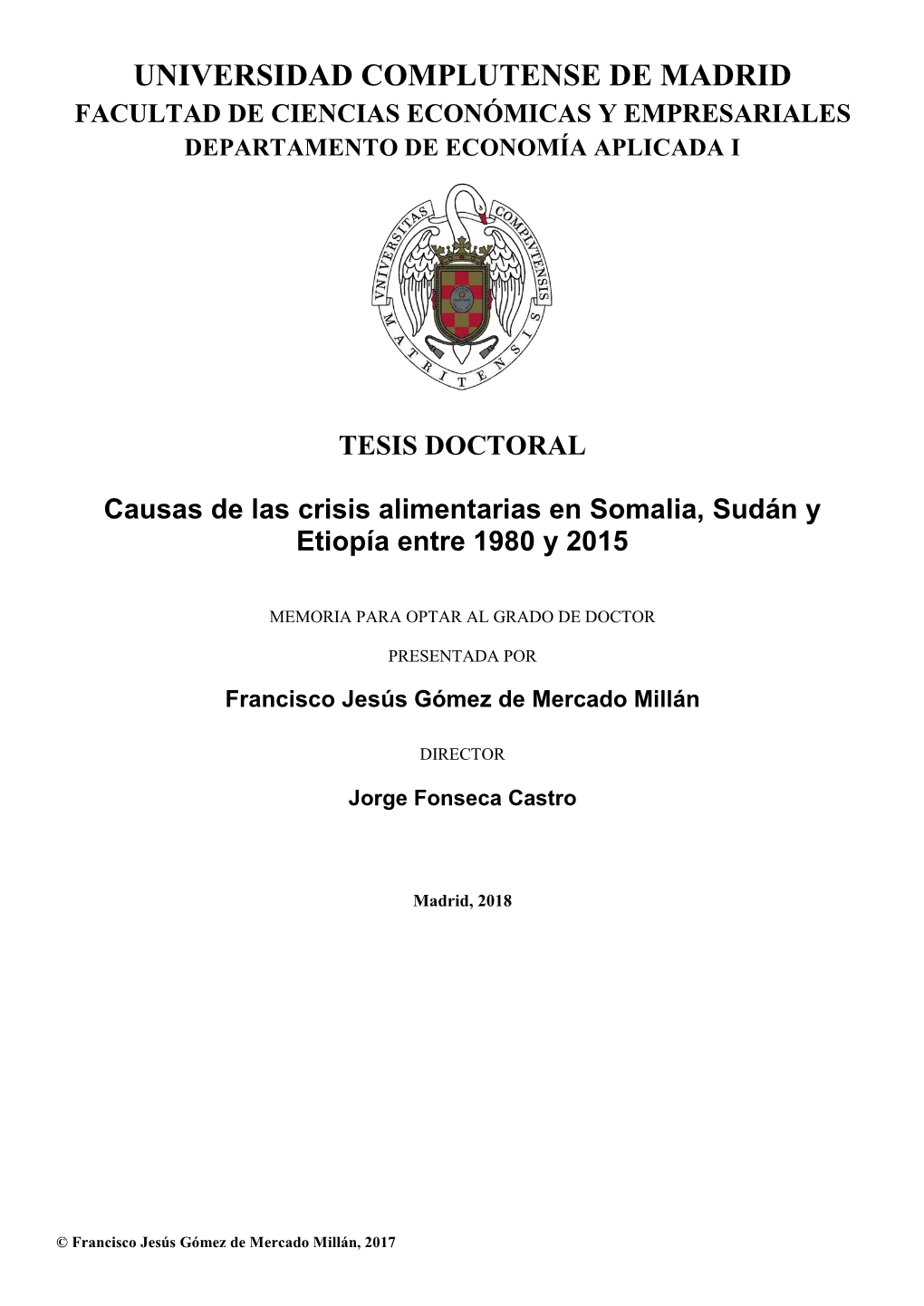 UNIVERSIDAD COMPLUTENSE DE MADRID
FACULTAD DE CIENCIAS ECONÓMICAS Y EMPRESARIALES
DEPARTAMENTO DE ECONOMÍA APLICADA I

VNIVERSITAS COMPLVTENSIS MATRITENSIS

TESIS DOCTORAL

Causas de las crisis alimentarias en Somalia, Sudán y Etiopía entre 1980 y 2015

MEMORIA PARA OPTAR AL GRADO DE DOCTOR

PRESENTADA POR

Francisco Jesús Gómez de Mercado Millán

DIRECTOR

Jorge Fonseca Castro

Madrid, 2018

© Francisco Jesús Gómez de Mercado Millán, 2017